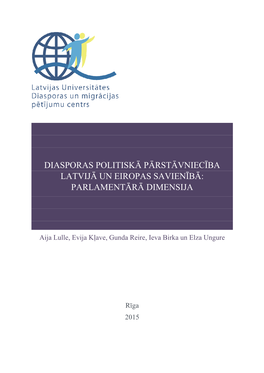 Latvijas Universitātes
Diasporas un migrācijas
pētījumu centrs

DIASPORAS POLITISKĀ PĀRSTĀVNIECĪBA LATVIJĀ UN EIROPAS SAVIENĪBĀ: PARLAMENTĀRĀ DIMENSIJA

Aija Lulle, Evija Kļave, Gunda Reire, Ieva Birka un Elza Ungure

Rīga
2015